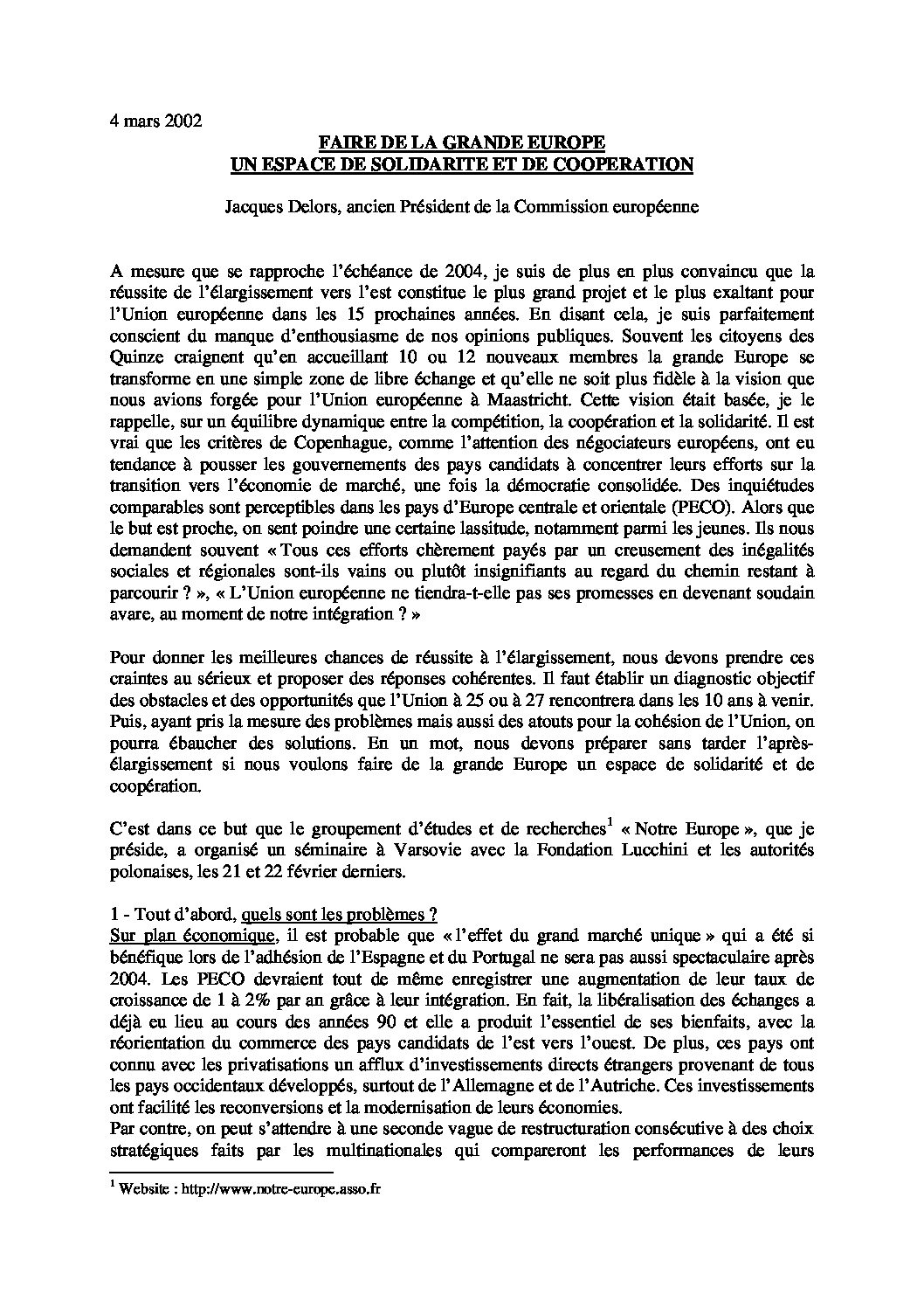 4 mars 2002

FAIRE DE LA GRANDE EUROPE
UN ESPACE DE SOLIDARITE ET DE COOPERATION

Jacques Delors, ancien Président de la Commission européenne

A mesure que se rapproche l'échéance de 2004, je suis de plus en plus convaincu que la réussite de l'élargissement vers l'est constitue le plus grand projet et le plus exaltant pour l'Union européenne dans les 15 prochaines années. En disant cela, je suis parfaitement conscient du manque d'enthousiasme de nos opinions publiques. Souvent les citoyens des Quinze craignent qu'en accueillant 10 ou 12 nouveaux membres la grande Europe se transforme en une simple zone de libre échange et qu'elle ne soit plus fidèle à la vision que nous avions forgée pour l'Union européenne à Maastricht. Cette vision était basée, je le rappelle, sur un équilibre dynamique entre la compétition, la coopération et la solidarité. Il est vrai que les critères de Copenhague, comme l'attention des négociateurs européens, ont eu tendance à pousser les gouvernements des pays candidats à concentrer leurs efforts sur la transition vers l'économie de marché, une fois la démocratie consolidée. Des inquiétudes comparables sont perceptibles dans les pays d'Europe centrale et orientale (PECO). Alors que le but est proche, on sent poindre une certaine lassitude, notamment parmi les jeunes. Ils nous demandent souvent « Tous ces efforts chèrement payés par un creusement des inégalités sociales et régionales sont-ils vains ou plutôt insignifiants au regard du chemin restant à parcourir ? », « L'Union européenne ne tiendra-t-elle pas ses promesses en devenant soudain avare, au moment de notre intégration ? »

Pour donner les meilleures chances de réussite à l'élargissement, nous devons prendre ces craintes au sérieux et proposer des réponses cohérentes. Il faut établir un diagnostic objectif des obstacles et des opportunités que l'Union à 25 ou à 27 rencontrera dans les 10 ans à venir. Puis, ayant pris la mesure des problèmes mais aussi des atouts pour la cohésion de l'Union, on pourra ébaucher des solutions. En un mot, nous devons préparer sans tarder l'après-élargissement si nous voulons faire de la grande Europe un espace de solidarité et de coopération.

C'est dans ce but que le groupement d'études et de recherches$^1$ « Notre Europe », que je préside, a organisé un séminaire à Varsovie avec la Fondation Lucchini et les autorités polonaises, les 21 et 22 février derniers.

1 - Tout d'abord, quels sont les problèmes ?
Sur plan économique, il est probable que « l'effet du grand marché unique » qui a été si bénéfique lors de l'adhésion de l'Espagne et du Portugal ne sera pas aussi spectaculaire après 2004. Les PECO devraient tout de même enregistrer une augmentation de leur taux de croissance de 1 à 2% par an grâce à leur intégration. En fait, la libéralisation des échanges a déjà eu lieu au cours des années 90 et elle a produit l'essentiel de ses bienfaits, avec la réorientation du commerce des pays candidats de l'est vers l'ouest. De plus, ces pays ont connu avec les privatisations un afflux d'investissements directs étrangers provenant de tous les pays occidentaux développés, surtout de l'Allemagne et de l'Autriche. Ces investissements ont facilité les reconversions et la modernisation de leurs économies.
Par contre, on peut s'attendre à une seconde vague de restructuration consécutive à des choix stratégiques faits par les multinationales qui compareront les performances de leurs

$^1$ Website : http://www.notre-europe.asso.fr